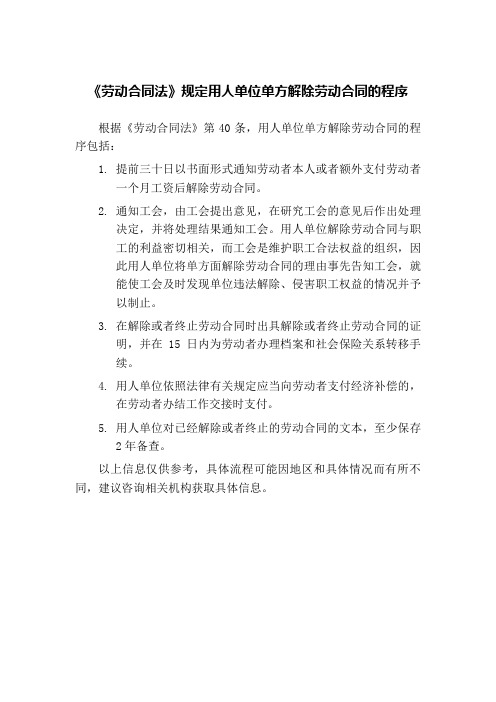 《劳动合同法》规定用人单位单方解除劳动合同的程序

根据《劳动合同法》第 40 条，用人单位单方解除劳动合同的程序包括：

1. 提前三十日以书面形式通知劳动者本人或者额外支付劳动者一个月工资后解除劳动合同。

2. 通知工会，由工会提出意见，在研究工会的意见后作出处理决定，并将处理结果通知工会。用人单位解除劳动合同与职工的利益密切相关，而工会是维护职工合法权益的组织，因此用人单位将单方面解除劳动合同的理由事先告知工会，就能使工会及时发现单位违法解除、侵害职工权益的情况并予以制止。

3. 在解除或者终止劳动合同时出具解除或者终止劳动合同的证明，并在 15 日内为劳动者办理档案和社会保险关系转移手续。

4. 用人单位依照法律有关规定应当向劳动者支付经济补偿的，在劳动者办结工作交接时支付。

5. 用人单位对已经解除或者终止的劳动合同的文本，至少保存 2 年备查。

以上信息仅供参考，具体流程可能因地区和具体情况而有所不同，建议咨询相关机构获取具体信息。